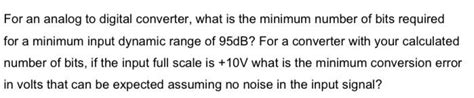 For an analog to digital converter, what is the minimum number of bits required for a minimum input dynamic range of 95dB? For a converter with your calculated number of bits, if the input full scale is +10V what is the minimum conversion error in volts that can be expected assuming no noise in the input signal?